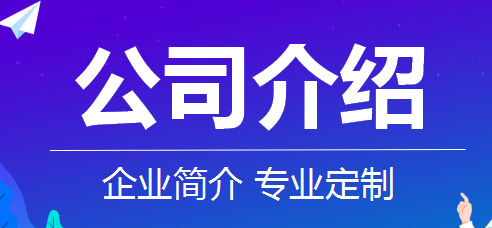 公司介绍

企业简介 专业定制